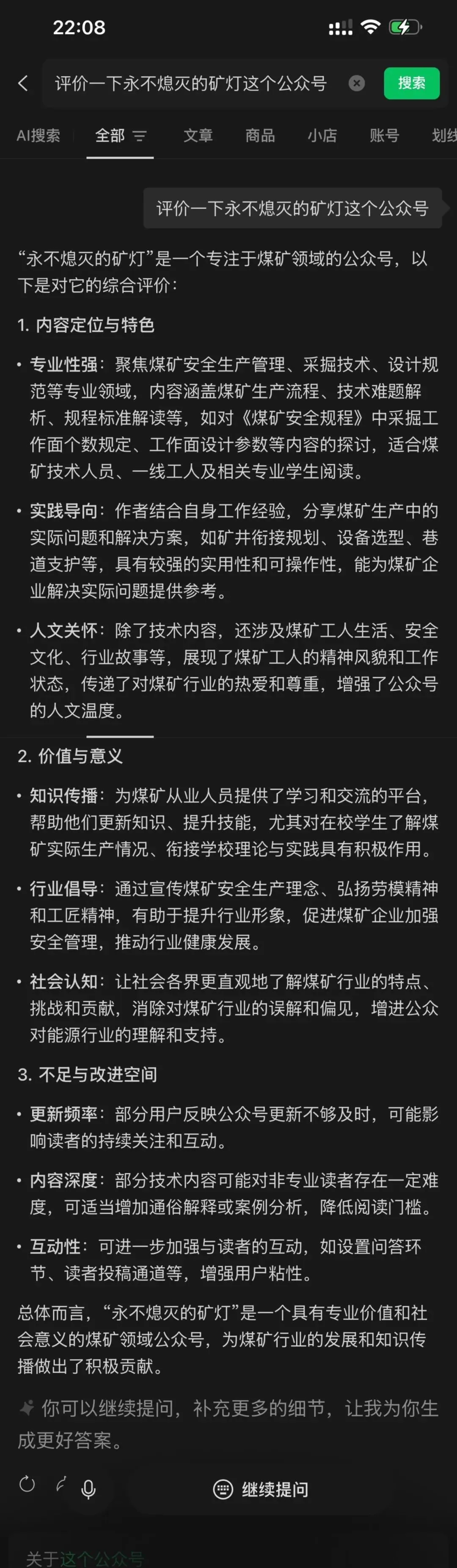 22:08

评价一下永不熄灭的矿灯这个公众号
搜索

AI搜索 全部 文章 商品 小店 账号 划线

评价一下永不熄灭的矿灯这个公众号

“永不熄灭的矿灯”是一个专注于煤矿领域的公众号，以下是对它的综合评价：

1. 内容定位与特色

• 专业性强：聚焦煤矿安全生产管理、采掘技术、设计规范等专业领域，内容涵盖煤矿生产流程、技术难题解析、规程标准解读等，如对《煤矿安全规程》中采掘工作面个数规定、工作面设计参数等内容的探讨，适合煤矿技术人员、一线工人及相关专业学生阅读。

• 实践导向：作者结合自身工作经验，分享煤矿生产中的实际问题和解决方案，如矿井衔接规划、设备选型、巷道支护等，具有较强的实用性和可操作性，能为煤矿企业解决实际问题提供参考。

• 人文关怀：除了技术内容，还涉及煤矿工人生活、安全文化、行业故事等，展现了煤矿工人的精神风貌和工作状态，传递了对煤矿行业的热爱和尊重，增强了公众号的人文温度。

2. 价值与意义

• 知识传播：为煤矿从业人员提供了学习和交流的平台，帮助他们更新知识、提升技能，尤其对在校学生了解煤矿实际生产情况、衔接学校理论与实践具有积极作用。

• 行业倡导：通过宣传煤矿安全生产理念、弘扬劳模精神和工匠精神，有助于提升行业形象，促进煤矿企业加强安全管理，推动行业健康发展。

• 社会认知：让社会各界更直观地了解煤矿行业的特点、挑战和贡献，消除对煤矿行业的误解和偏见，增进公众对能源行业的理解和支持。

3. 不足与改进空间

• 更新频率：部分用户反映公众号更新不够及时，可能影响读者的持续关注和互动。

• 内容深度：部分技术内容可能对非专业读者存在一定难度，可适当增加通俗解释或案例分析，降低阅读门槛。

• 互动性：可进一步加强与读者的互动，如设置问答环节、读者投稿通道等，增强用户粘性。

总体而言，“永不熄灭的矿灯”是一个具有专业价值和社会意义的煤矿领域公众号，为煤矿行业的发展和知识传播做出了积极贡献。

你可以继续提问，补充更多的细节，让我为你生成更好答案。

继续提问

关于这个公众号